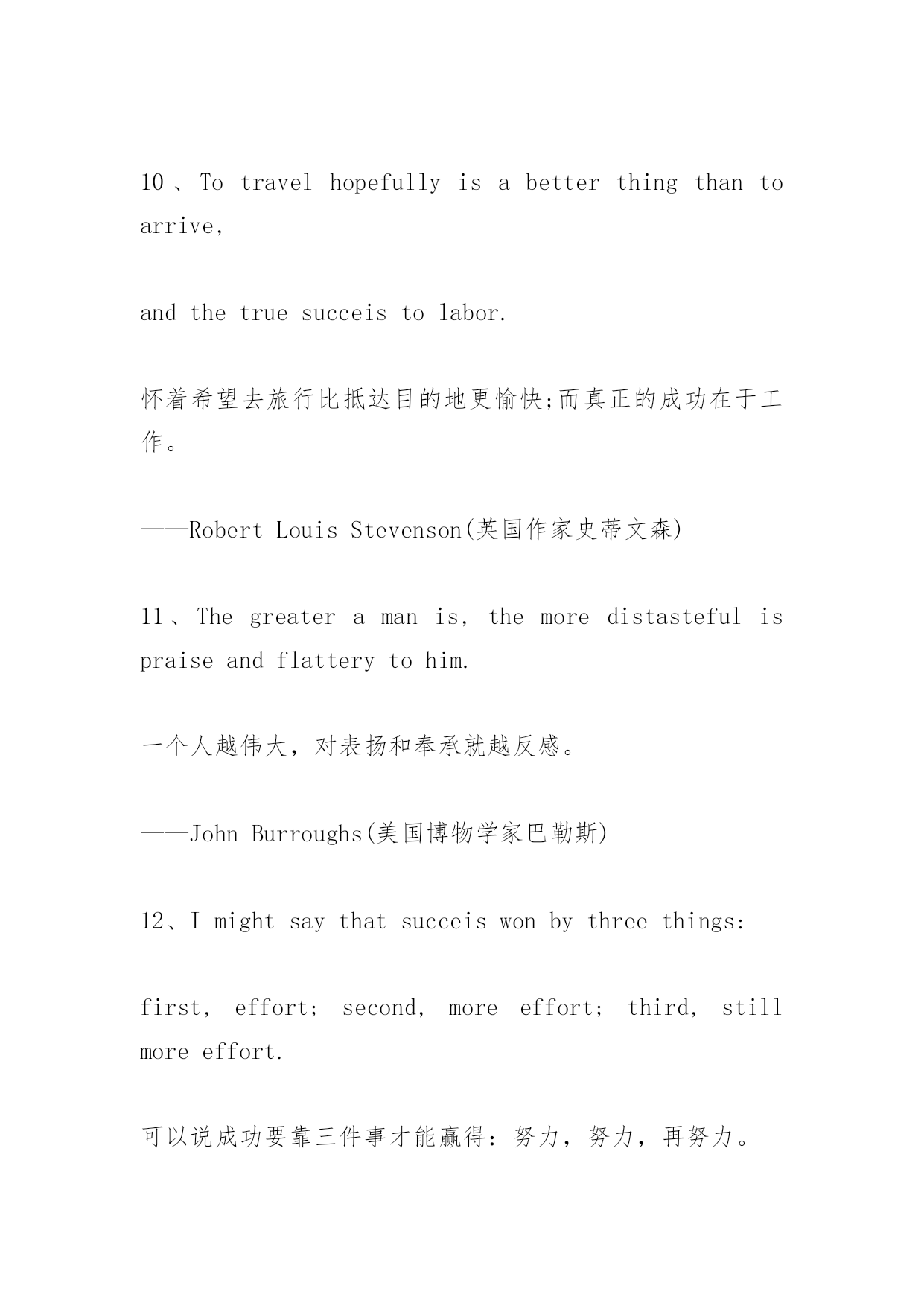 10、To travel hopefully is a better thing than to arrive,

and the true succeis to labor.

怀着希望去旅行比抵达目的地更愉快;而真正的成功在于工作。

——Robert Louis Stevenson(英国作家史蒂文森)

11、The greater a man is, the more distasteful is praise and flattery to him.

一个人越伟大，对表扬和奉承就越反感。

——John Burroughs(美国博物学家巴勒斯)

12、I might say that succeis won by three things:

first, effort; second, more effort; third, still more effort.

可以说成功要靠三件事才能赢得：努力，努力，再努力。